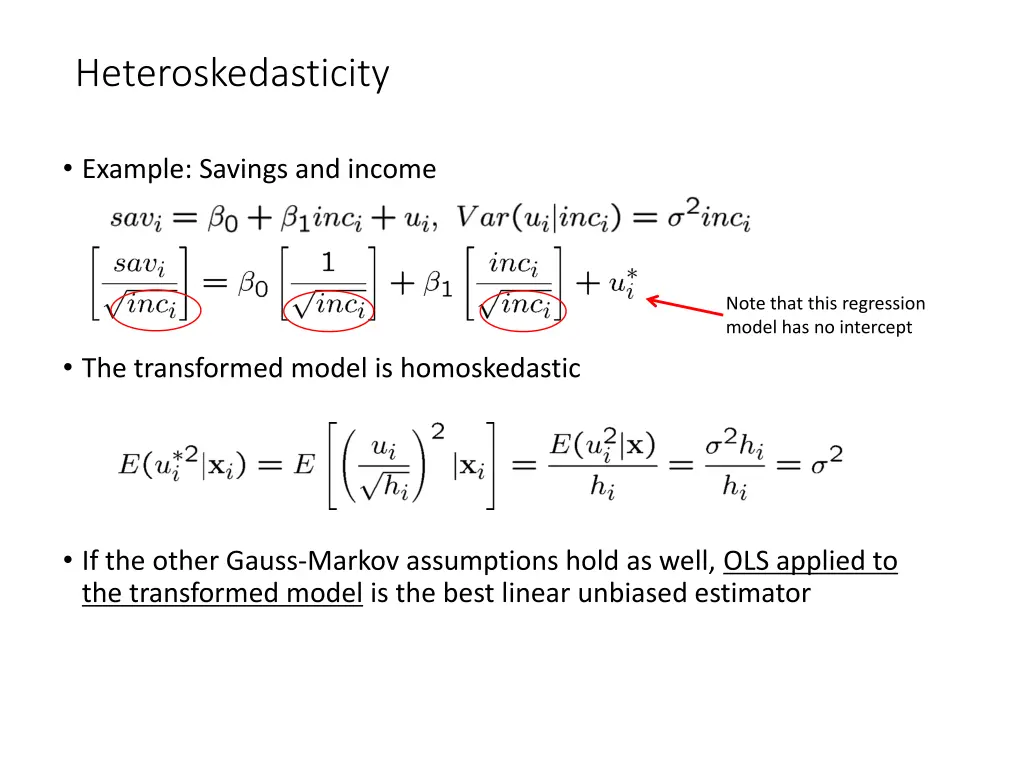 Heteroskedasticity

• Example: Savings and income

$sav_i = \beta_0 + \beta_1 inc_i + u_i,\ Var(u_i|inc_i) = \sigma^2 inc_i$

$\left[\frac{sav_i}{\sqrt{inc_i}}\right] = \beta_0 \left[\frac{1}{\sqrt{inc_i}}\right] + \beta_1 \left[\frac{inc_i}{\sqrt{inc_i}}\right] + u_i^*$

Note that this regression model has no intercept

• The transformed model is homoskedastic

$E(u_i^{*2}|\mathbf{x}_i) = E\left[\left(\frac{u_i}{\sqrt{h_i}}\right)^2 |\mathbf{x}_i\right] = \frac{E(u_i^2|\mathbf{x})}{h_i} = \frac{\sigma^2 h_i}{h_i} = \sigma^2$

• If the other Gauss-Markov assumptions hold as well, OLS applied to the transformed model is the best linear unbiased estimator